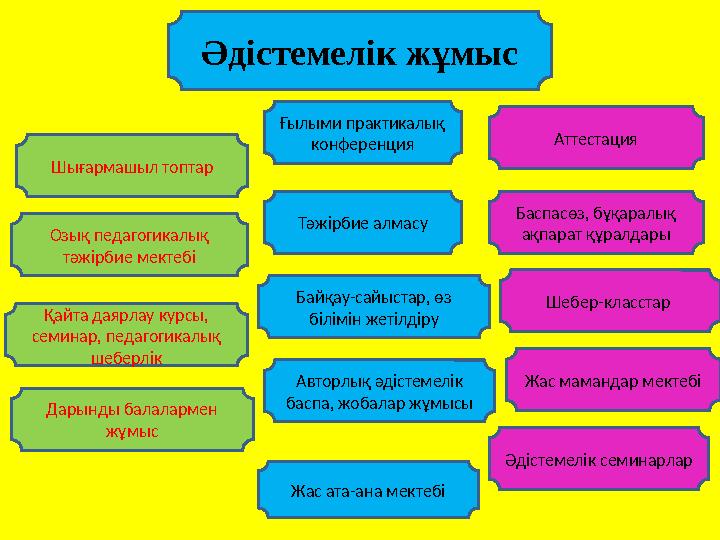 Әдістемелік жұмыс

Шығармашыл топтар

Озық педагогикалық тәжірбие мектебі

Қайта даярлау курсы, семинар, педагогикалық шеберлік

Дарынды балалармен жұмыс

Ғылыми практикалық конференция

Тәжірбие алмасу

Байқау-сайыстар, өз білімін жетілдіру

Авторлық әдістемелік баспа, жобалар жұмысы

Жас ата-ана мектебі

Аттестация

Баспасөз, бұқаралық ақпарат құралдары

Шебер-класстар

Жас мамандар мектебі

Әдістемелік семинарлар